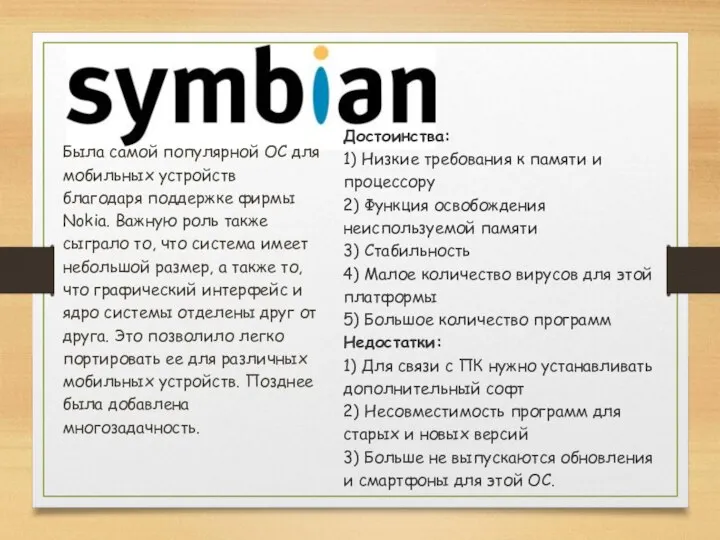 symbian

Была самой популярной ОС для мобильных устройств благодаря поддержке фирмы Nokia. Важную роль также сыграло то, что система имеет небольшой размер, а также то, что графический интерфейс и ядро системы отделены друг от друга. Это позволило легко портировать ее для различных мобильных устройств. Позднее была добавлена многозадачность.

Достоинства:
1) Низкие требования к памяти и процессору
2) Функция освобождения неиспользуемой памяти
3) Стабильность
4) Малое количество вирусов для этой платформы
5) Большое количество программ
Недостатки:
1) Для связи с ПК нужно устанавливать дополнительный софт
2) Несовместимость программ для старых и новых версий
3) Больше не выпускаются обновления и смартфоны для этой ОС.